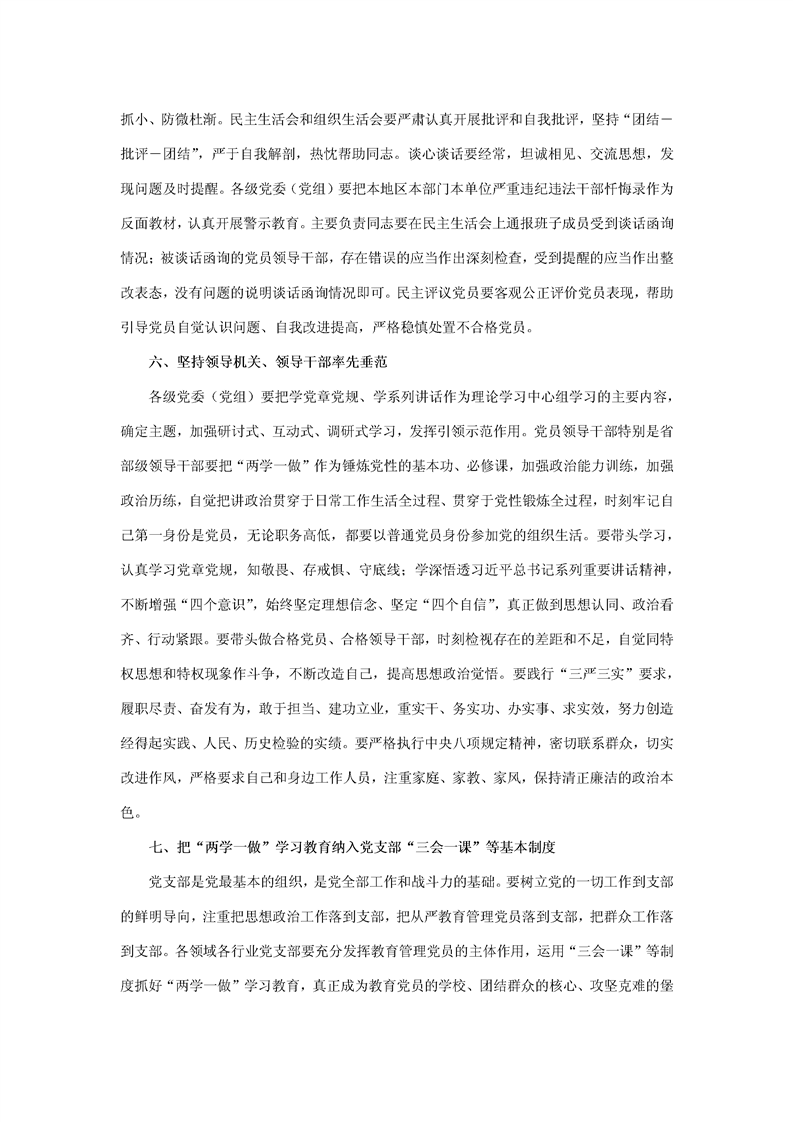 抓小、防微杜渐。民主生活会和组织生活会要严肃认真开展批评和自我批评，坚持“团结－批评－团结”，严于自我解剖，热忱帮助同志。谈心谈话要经常，坦诚相见、交流思想，发现问题及时提醒。各级党委（党组）要把本地区本部门本单位严重违纪违法干部忏悔录作为反面教材，认真开展警示教育。主要负责同志要在民主生活会上通报班子成员受到谈话函询情况；被谈话函询的党员领导干部，存在错误的应当作出深刻检查，受到提醒的应当作出整改表态，没有问题的说明谈话函询情况即可。民主评议党员要客观公正评价党员表现，帮助引导党员自觉认识问题、自我改进提高，严格稳慎处置不合格党员。

六、坚持领导机关、领导干部率先垂范

各级党委（党组）要把学党章党规、学系列讲话作为理论学习中心组学习的主要内容，确定主题，加强研讨式、互动式、调研式学习，发挥引领示范作用。党员领导干部特别是省部级领导干部要把“两学一做”作为锤炼党性的基本功、必修课，加强政治能力训练，加强政治历练，自觉把讲政治贯穿于日常工作生活全过程、贯穿于党性锻炼全过程，时刻牢记自己第一身份是党员，无论职务高低，都要以普通党员身份参加党的组织生活。要带头学习，认真学习党章党规，知敬畏、存戒惧、守底线；学深悟透习近平总书记系列重要讲话精神，不断增强“四个意识”，始终坚定理想信念、坚定“四个自信”，真正做到思想认同、政治看齐、行动紧跟。要带头做合格党员、合格领导干部，时刻检视存在的差距和不足，自觉同特权思想和特权现象作斗争，不断改造自己，提高思想政治觉悟。要践行“三严三实”要求，履职尽责、奋发有为，敢于担当、建功立业，重实干、务实功、办实事、求实效，努力创造经得起实践、人民、历史检验的实绩。要严格执行中央八项规定精神，密切联系群众，切实改进作风，严格要求自己和身边工作人员，注重家庭、家教、家风，保持清正廉洁的政治本色。

七、把“两学一做”学习教育纳入党支部“三会一课”等基本制度

党支部是党最基本的组织，是党全部工作和战斗力的基础。要树立党的一切工作到支部的鲜明导向，注重把思想政治工作落到支部，把从严教育管理党员落到支部，把群众工作落到支部。各领域各行业党支部要充分发挥教育管理党员的主体作用，运用“三会一课”等制度抓好“两学一做”学习教育，真正成为教育党员的学校、团结群众的核心、攻坚克难的堡